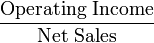 $\frac{\text{Operating Income}}{\text{Net Sales}}$